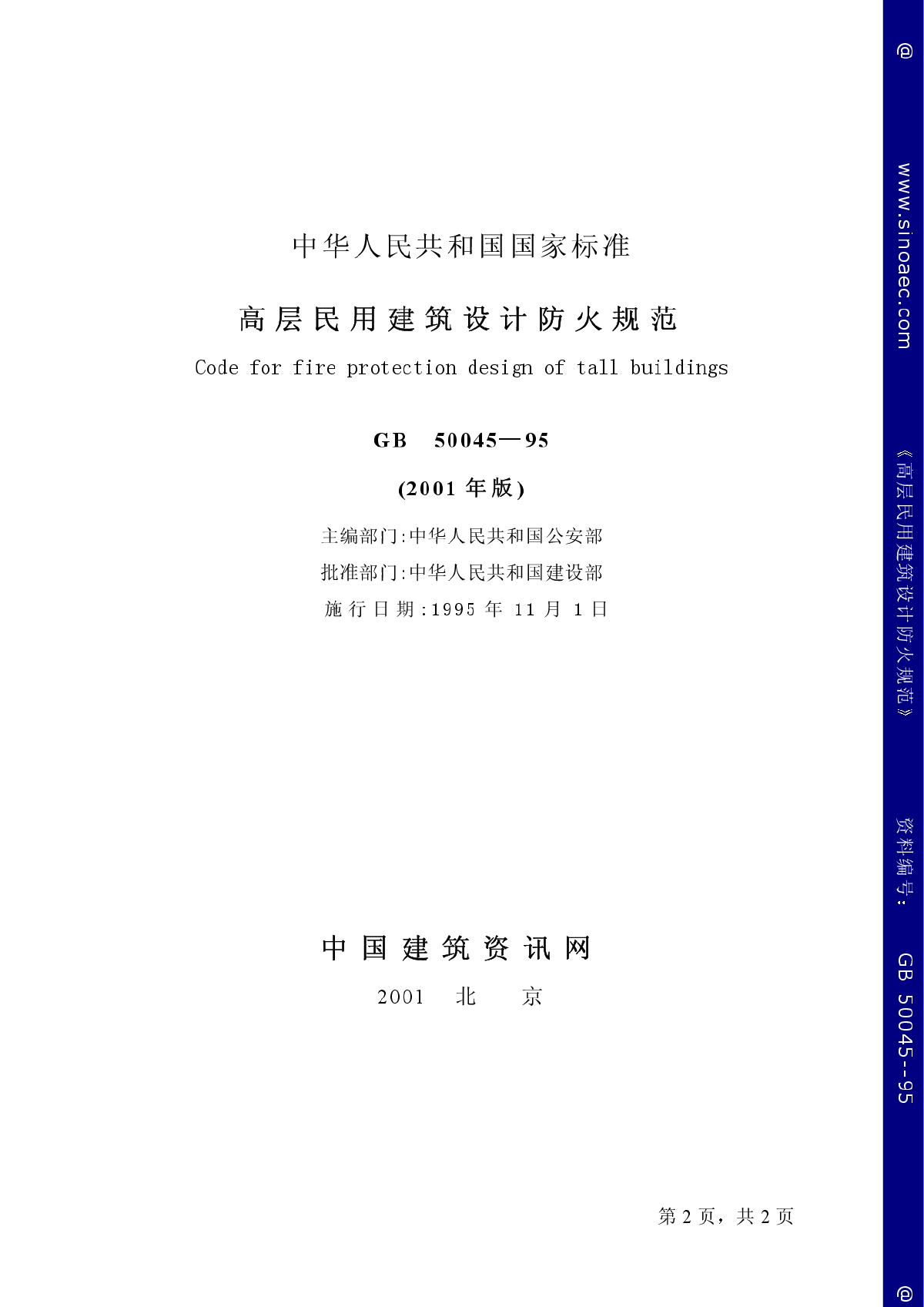 中华人民共和国国家标准

高层民用建筑设计防火规范

Code for fire protection design of tall buildings

GB 50045—95

(2001 年版)

主编部门:中华人民共和国公安部

批准部门:中华人民共和国建设部

施行日期:1995 年 11 月 1 日

中国建筑资讯网

2001 北 京

第 2 页，共 2 页

@ www.sinoaec.com 《高层民用建筑设计防火规范》 资料编号: GB 50045--95 @